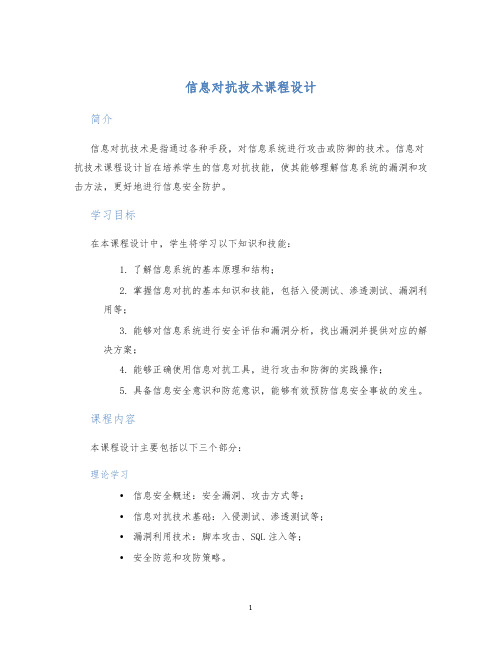 信息对抗技术课程设计

简介

信息对抗技术是指通过各种手段，对信息系统进行攻击或防御的技术。信息对抗技术课程设计旨在培养学生的信息对抗技能，使其能够理解信息系统的漏洞和攻击方法，更好地进行信息安全防护。

学习目标

在本课程设计中，学生将学习以下知识和技能：

1. 了解信息系统的基本原理和结构；

2. 掌握信息对抗的基本知识和技能，包括入侵测试、渗透测试、漏洞利用等；

3. 能够对信息系统进行安全评估和漏洞分析，找出漏洞并提供对应的解决方案；

4. 能够正确使用信息对抗工具，进行攻击和防御的实践操作；

5. 具备信息安全意识和防范意识，能够有效预防信息安全事故的发生。

课程内容

本课程设计主要包括以下三个部分：

理论学习

• 信息安全概述：安全漏洞、攻击方式等；
• 信息对抗技术基础：入侵测试、渗透测试等；
• 漏洞利用技术：脚本攻击、SQL 注入等；
• 安全防范和攻防策略。

1